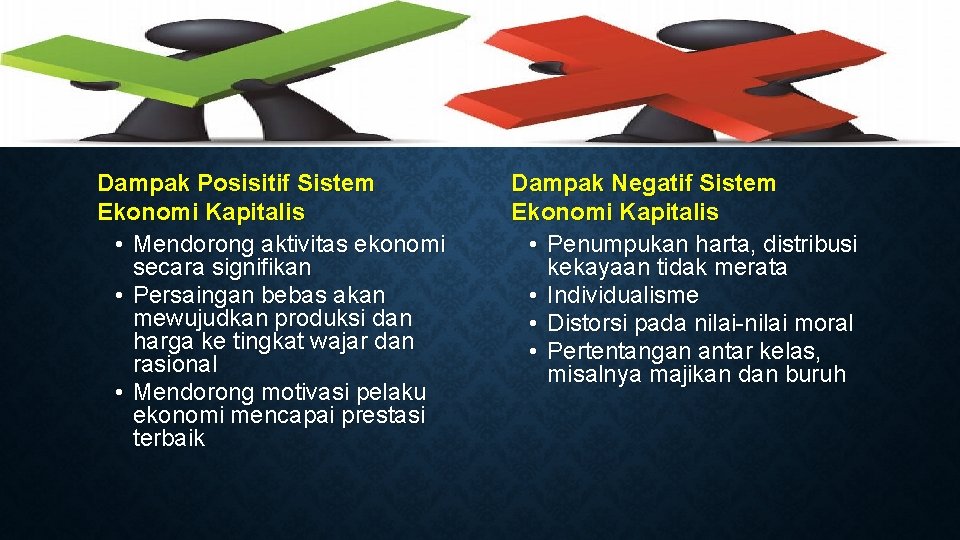 Dampak Posisitif Sistem Ekonomi Kapitalis
• Mendorong aktivitas ekonomi secara signifikan
• Persaingan bebas akan mewujudkan produksi dan harga ke tingkat wajar dan rasional
• Mendorong motivasi pelaku ekonomi mencapai prestasi terbaik

Dampak Negatif Sistem Ekonomi Kapitalis
• Penumpukan harta, distribusi kekayaan tidak merata
• Individualisme
• Distorsi pada nilai-nilai moral
• Pertentangan antar kelas, misalnya majikan dan buruh